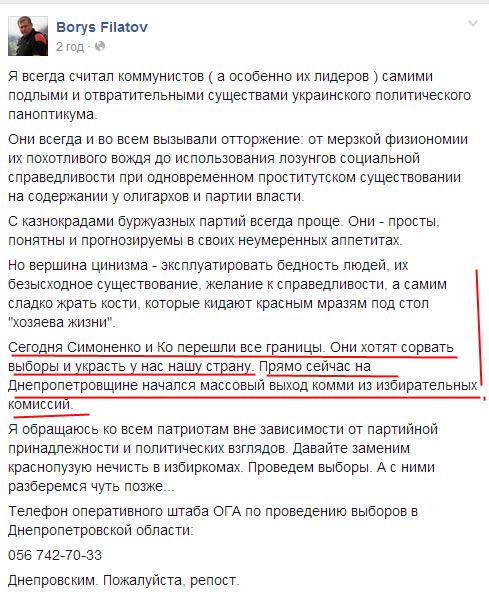 Borys Filatov
2 год ·

Я всегда считал коммунистов ( а особенно их лидеров ) самими подлыми и отвратительными существами украинского политического паноптикума.

Они всегда и во всем вызывали отторжение: от мерзкой физиономии их похотливого вождя до использования лозунгов социальной справедливости при одновременном проститутском существовании на содержании у олигархов и партии власти.

С казнокрадами буржуазных партий всегда проще. Они - просты, понятны и прогнозируемы в своих неумеренных аппетитах.

Но вершина цинизма - эксплуатировать бедность людей, их безысходное существование, желание к справедливости, а самим сладко жрать кости, которые кидают красным мразям под стол "хозяева жизни".

Сегодня Симоненко и Ко перешли все границы. Они хотят сорвать выборы и украсть у нас нашу страну. Прямо сейчас на Днепропетровщине начался массовый выход комми из избирательных комиссий.

Я обращаюсь ко всем патриотам вне зависимости от партийной принадлежности и политических взглядов. Давайте заменим краснопузую нечисть в избиркомах. Проведем выборы. А с ними разберемся чуть позже...

Телефон оперативного штаба ОГА по проведению выборов в Днепропетровской области:

056 742-70-33

Днепровским. Пожалуйста, репост.